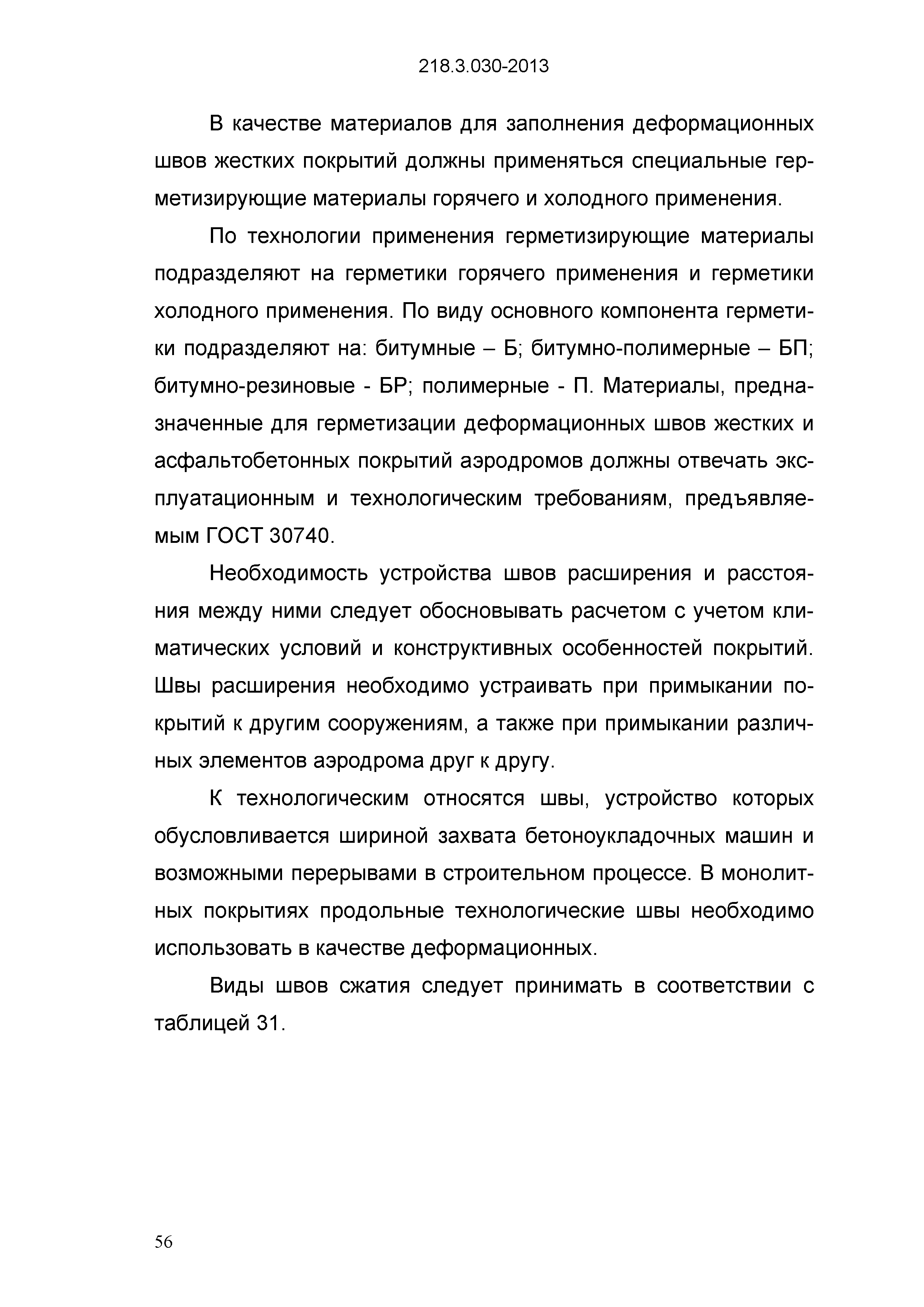 218.3.030-2013

В качестве материалов для заполнения деформационных швов жестких покрытий должны применяться специальные герметизирующие материалы горячего и холодного применения.

По технологии применения герметизирующие материалы подразделяют на герметики горячего применения и герметики холодного применения. По виду основного компонента герметики подразделяют на: битумные – Б; битумно-полимерные – БП; битумно-резиновые - БР; полимерные - П. Материалы, предназначенные для герметизации деформационных швов жестких и асфальтобетонных покрытий аэродромов должны отвечать эксплуатационным и технологическим требованиям, предъявляемым ГОСТ 30740.

Необходимость устройства швов расширения и расстояния между ними следует обосновывать расчетом с учетом климатических условий и конструктивных особенностей покрытий. Швы расширения необходимо устраивать при примыкании покрытий к другим сооружениям, а также при примыкании различных элементов аэродрома друг к другу.

К технологическим относятся швы, устройство которых обусловливается шириной захвата бетоноукладочных машин и возможными перерывами в строительном процессе. В монолитных покрытиях продольные технологические швы необходимо использовать в качестве деформационных.

Виды швов сжатия следует принимать в соответствии с таблицей 31.

56